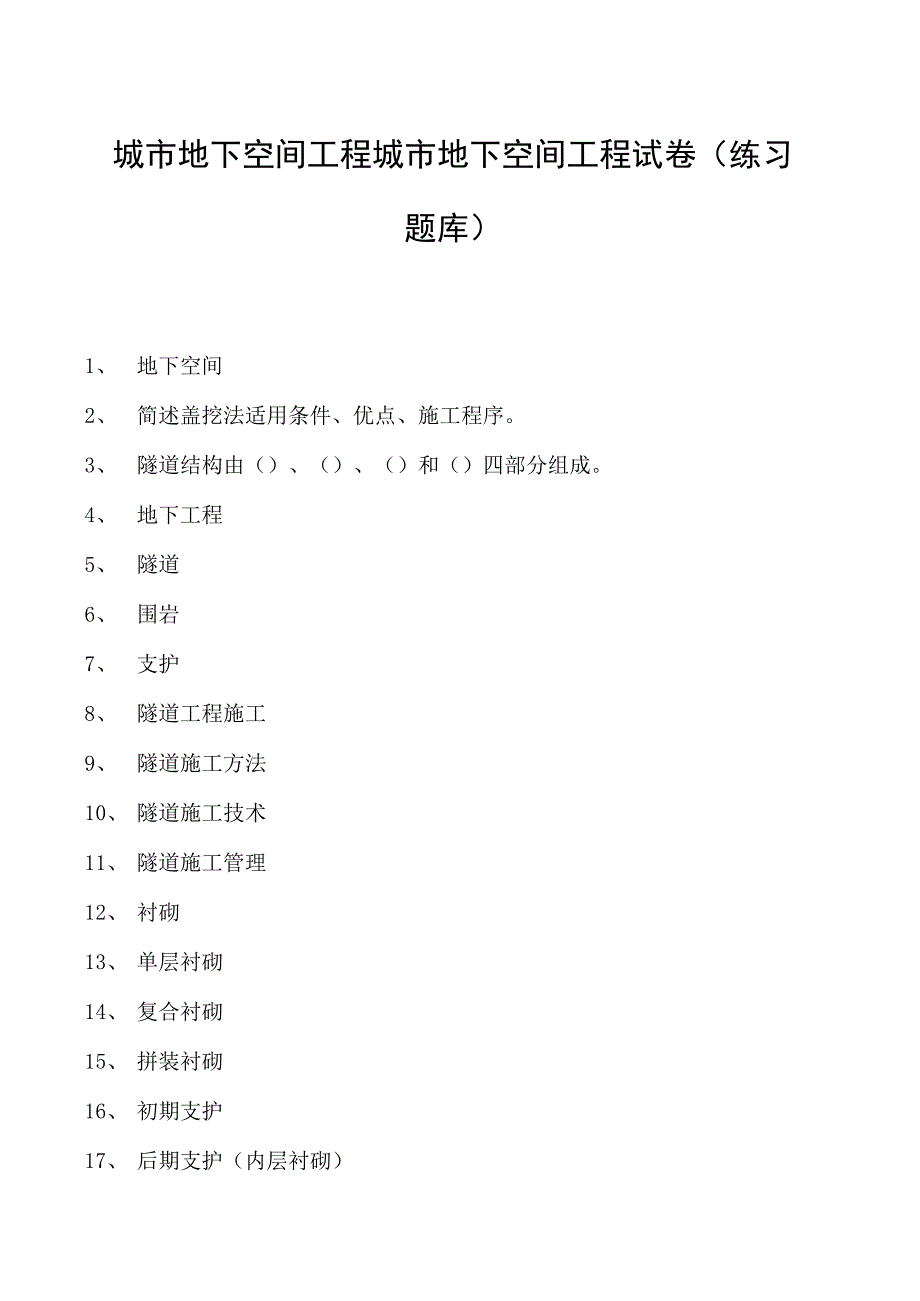 城市地下空间工程城市地下空间工程试卷（练习题库）

1、 地下空间

2、 简述盖挖法适用条件、优点、施工程序。

3、 隧道结构由（）、（）、（）和（）四部分组成。

4、 地下工程

5、 隧道

6、 围岩

7、 支护

8、 隧道工程施工

9、 隧道施工方法

10、 隧道施工技术

11、 隧道施工管理

12、 衬砌

13、 单层衬砌

14、 复合衬砌

15、 拼装衬砌

16、 初期支护

17、 后期支护（内层衬砌）